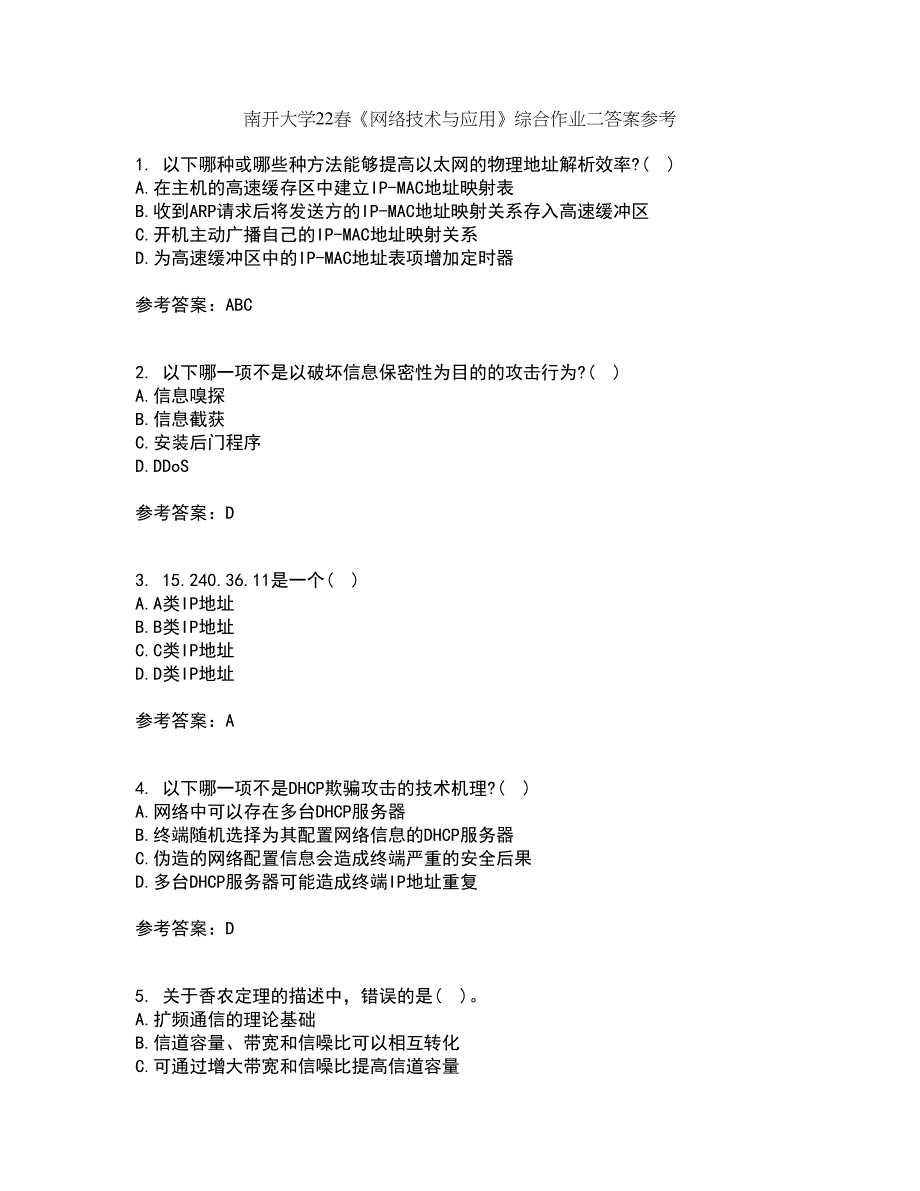 南开大学22春《网络技术与应用》综合作业二答案参考

1. 以下哪种或哪些种方法能够提高以太网的物理地址解析效率?( )
A.在主机的高速缓存区中建立IP-MAC地址映射表
B.收到ARP请求后将发送方的IP-MAC地址映射关系存入高速缓冲区
C.开机主动广播自己的IP-MAC地址映射关系
D.为高速缓冲区中的IP-MAC地址表项增加定时器

参考答案：ABC

2. 以下哪一项不是以破坏信息保密性为目的的攻击行为?( )
A.信息嗅探
B.信息截获
C.安装后门程序
D.DDoS

参考答案：D

3. 15.240.36.11是一个( )
A.A类IP地址
B.B类IP地址
C.C类IP地址
D.D类IP地址

参考答案：A

4. 以下哪一项不是DHCP欺骗攻击的技术机理?( )
A.网络中可以存在多台DHCP服务器
B.终端随机选择为其配置网络信息的DHCP服务器
C.伪造的网络配置信息会造成终端严重的安全后果
D.多台DHCP服务器可能造成终端IP地址重复

参考答案：D

5. 关于香农定理的描述中，错误的是( )。
A.扩频通信的理论基础
B.信道容量、带宽和信噪比可以相互转化
C.可通过增大带宽和信噪比提高信道容量